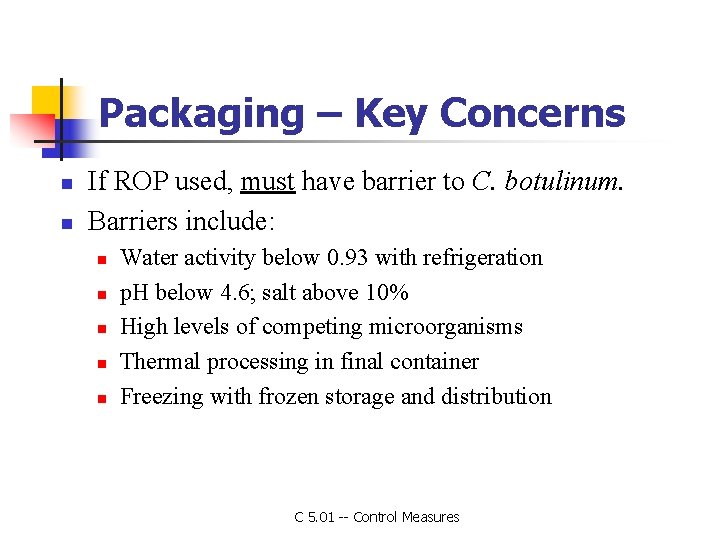 Packaging – Key Concerns

• If ROP used, must have barrier to C. botulinum.
• Barriers include:
• Water activity below 0.93 with refrigeration
• pH below 4.6; salt above 10%
• High levels of competing microorganisms
• Thermal processing in final container
• Freezing with frozen storage and distribution

C 5.01 -- Control Measures